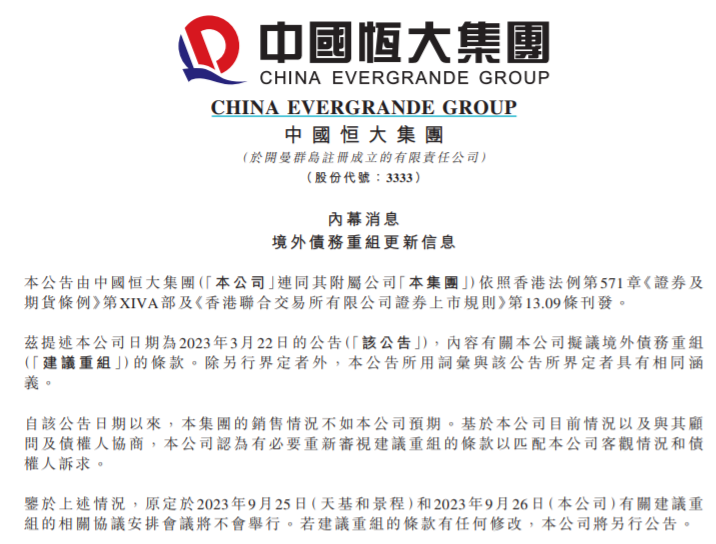 中國恒大集團
CHINA EVERGRANDE GROUP

CHINA EVERGRANDE GROUP
中國恒大集團
(於開曼群島註冊成立的有限責任公司)
(股份代號：3333)

內幕消息
境外債務重組更新信息

本公告由中國恒大集團(「本公司」連同其附屬公司「本集團」)依照香港法例第571章《證券及期貨條例》第XIVA部及《香港聯合交易所有限公司證券上市規則》第13.09條刊發。

茲提述本公司日期為2023年3月22日的公告(「該公告」)，內容有關本公司擬議境外債務重組(「建議重組」)的條款。除另行界定者外，本公告所用詞彙與該公告所界定者具有相同涵義。

自該公告日期以來，本集團的銷售情況不如本公司預期。基於本公司目前情況以及與其顧問及債權人協商，本公司認為有必要重新審視建議重組的條款以匹配本公司客觀情況和債權人訴求。

鑒於上述情況，原定於2023年9月25日(天基和景程)和2023年9月26日(本公司)有關建議重組的相關協議安排會議將不會舉行。若建議重組的條款有任何修改，本公司將另行公告。